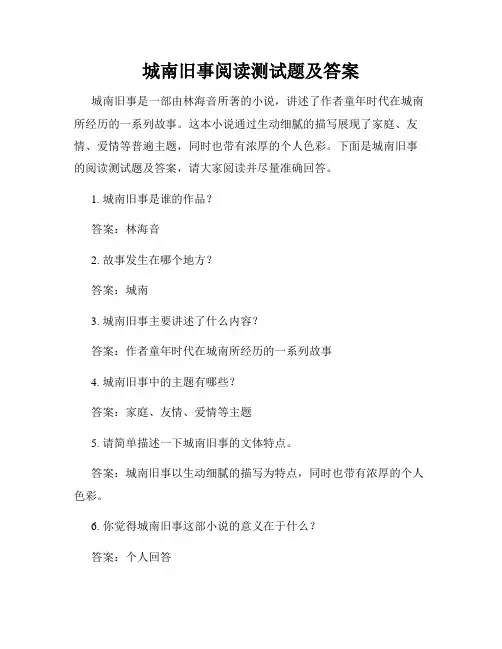 城南旧事阅读测试题及答案

城南旧事是一部由林海音所著的小说，讲述了作者童年时代在城南所经历的一系列故事。这本小说通过生动细腻的描写展现了家庭、友情、爱情等普遍主题，同时也带有浓厚的个人色彩。下面是城南旧事的阅读测试题及答案，请大家阅读并尽量准确回答。

1. 城南旧事是谁的作品？

答案：林海音

2. 故事发生在哪个地方？

答案：城南

3. 城南旧事主要讲述了什么内容？

答案：作者童年时代在城南所经历的一系列故事

4. 城南旧事中的主题有哪些？

答案：家庭、友情、爱情等主题

5. 请简单描述一下城南旧事的文体特点。

答案：城南旧事以生动细腻的描写为特点，同时也带有浓厚的个人色彩。

6. 你觉得城南旧事这部小说的意义在于什么？

答案：个人回答